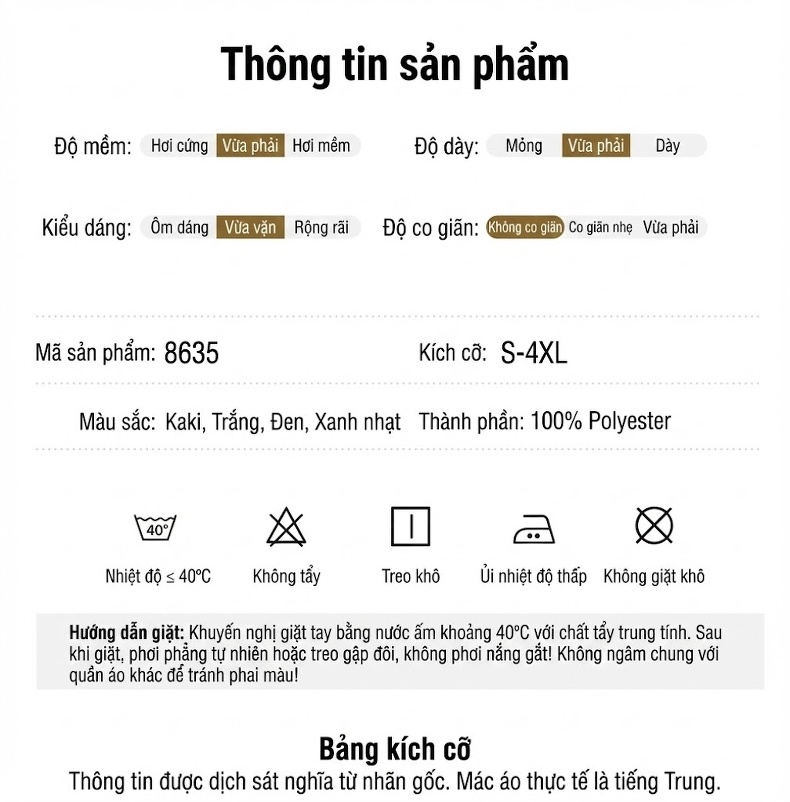 Thông tin sản phẩm

Độ mềm: Hơi cứng Vừa phải Hơi mềm

Độ dày: Mỏng Vừa phải Dày

Kiểu dáng: Ôm dáng Vừa vặn Rộng rãi

Độ co giãn: Không co giãn Co giãn nhẹ Vừa phải

Mã sản phẩm: 8635

Kích cỡ: S-4XL

Màu sắc: Kaki, Trắng, Đen, Xanh nhạt

Thành phần: 100% Polyester

40°

Nhiệt độ ≤ 40°C

Không tẩy

Treo khô

Ủi nhiệt độ thấp

Không giặt khô

Hướng dẫn giặt: Khuyến nghị giặt tay bằng nước ấm khoảng 40°C với chất tẩy trung tính. Sau khi giặt, phơi phẳng tự nhiên hoặc treo gập đôi, không phơi nắng gắt! Không ngâm chung với quần áo khác để tránh phai màu!

Bảng kích cỡ

Thông tin được dịch sát nghĩa từ nhãn gốc. Mác áo thực tế là tiếng Trung.